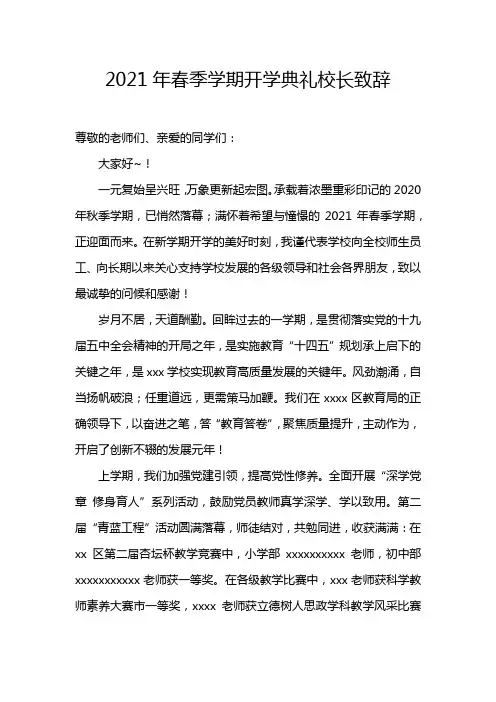 2021 年春季学期开学典礼校长致辞

尊敬的老师们、亲爱的同学们：

大家好~！

一元复始呈兴旺，万象更新起宏图。承载着浓墨重彩印记的 2020 年秋季学期，已悄然落幕；满怀着希望与憧憬的 2021 年春季学期，正迎面而来。在新学期开学的美好时刻，我谨代表学校向全校师生员工、向长期以来关心支持学校发展的各级领导和社会各界朋友，致以最诚挚的问候和感谢！

岁月不居，天道酬勤。回眸过去的一学期，是贯彻落实党的十九届五中全会精神的开局之年，是实施教育“十四五”规划承上启下的关键之年，是 xxx 学校实现教育高质量发展的关键年。风劲潮涌，自当扬帆破浪；任重道远，更需策马加鞭。我们在 xxxx 区教育局的正确领导下，以奋进之笔，答“教育答卷”，聚焦质量提升，主动作为，开启了创新不辍的发展元年！

上学期，我们加强党建引领，提高党性修养。全面开展“深学党章 修身育人”系列活动，鼓励党员教师真学深学、学以致用。第二届“青蓝工程”活动圆满落幕，师徒结对，共勉同进，收获满满：在 xx 区第二届杏坛杯教学竞赛中，小学部 xxxxxxxxxx 老师，初中部 xxxxxxxxxxx 老师获一等奖。在各级教学比赛中，xxx 老师获科学教师素养大赛市一等奖，xxxx 老师获立德树人思政学科教学风采比赛